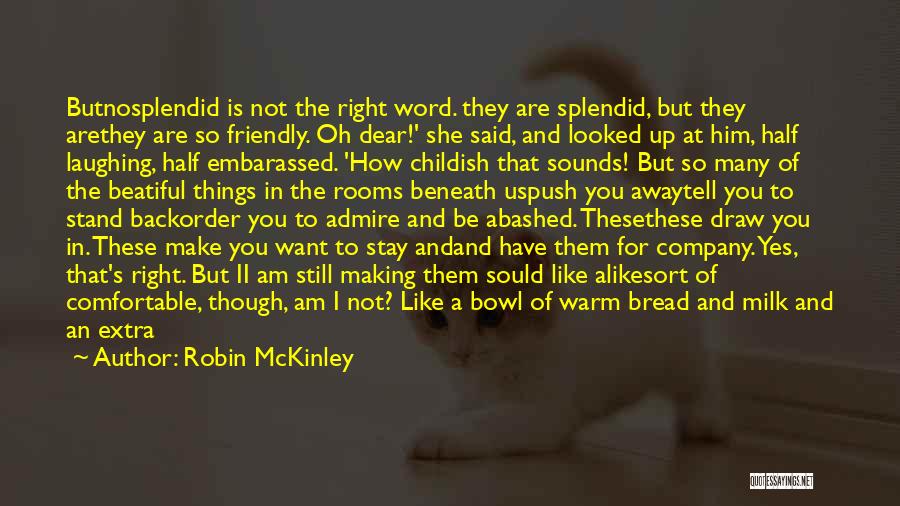 Butnosplendid is not the right word. they are splendid, but they arethey are so friendly. Oh dear!' she said, and looked up at him, half laughing, half embarassed. 'How childish that sounds! But so many of the beatiful things in the rooms beneath uspush you awaytell you to stand backorder you to admire and be abashed. Thesethese draw you in. These make you want to stay andand have them for company. Yes, that's right. But II am still making them sould like alikesort of comfortable, though, am I not? Like a bowl of warm bread and milk and an extra

~ Author: Robin McKinley

QUOTESSAYINGS.NET